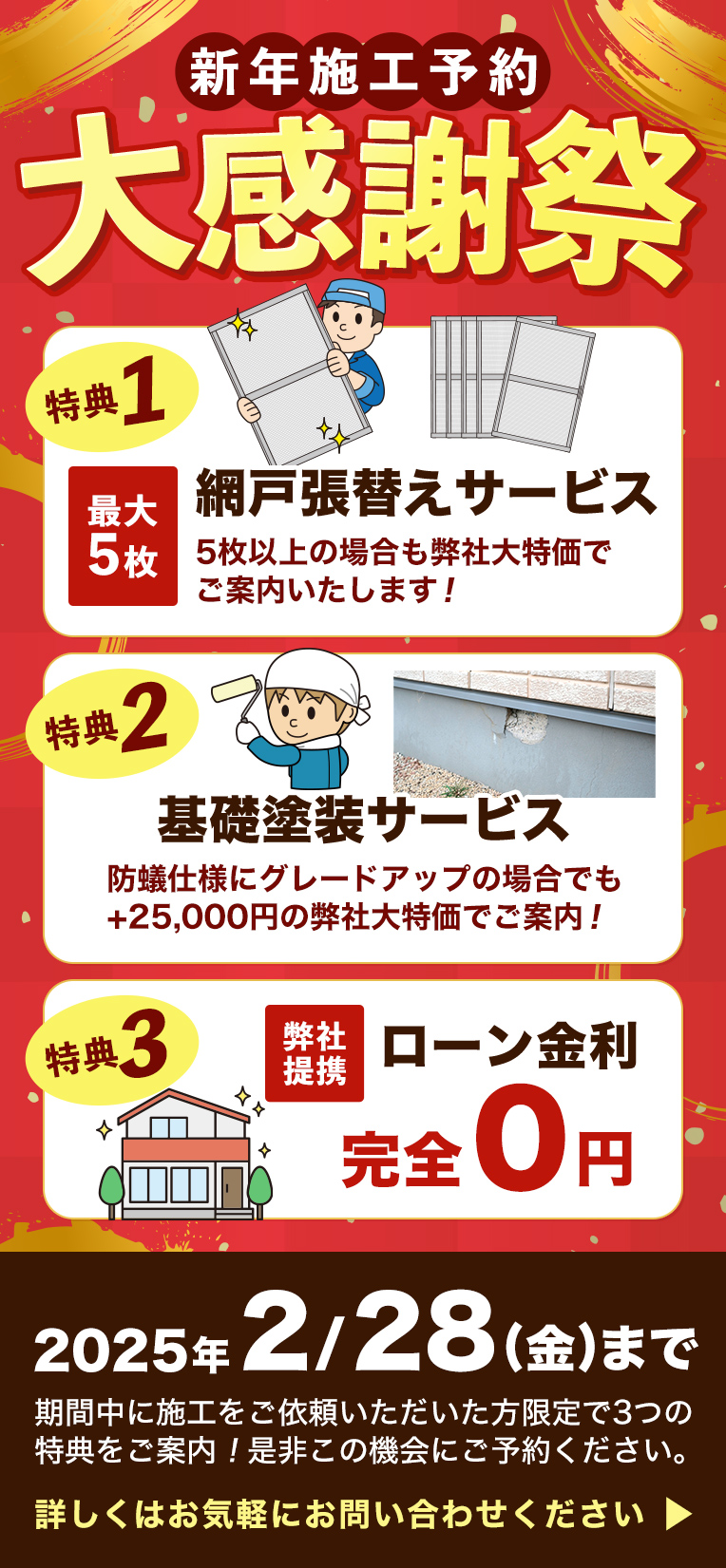 新年施工予約
大感謝祭

特典1
最大5枚
網戸張替えサービス
5枚以上の場合も弊社大特価でご案内いたします！

特典2
基礎塗装サービス
防蟻仕様にグレードアップの場合でも+25,000円の弊社大特価でご案内！

特典3
弊社提携
ローン金利
完全0円

2025年2/28(金)まで
期間中に施工をご依頼いただいた方限定で3つの特典をご案内！是非この機会にご予約ください。

詳しくはお気軽にお問い合わせください ▶